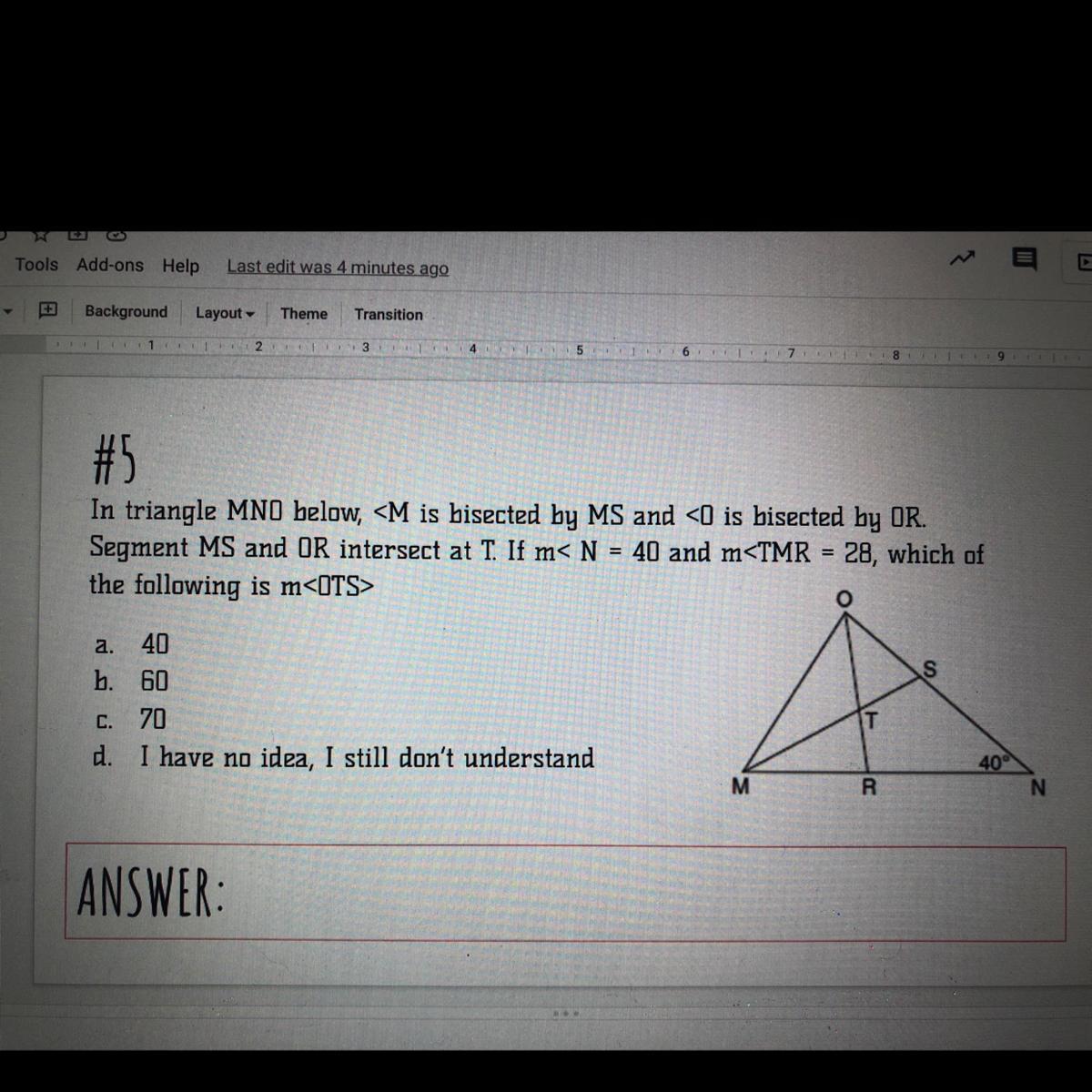 Tools Add-ons Help Last edit was 4 minutes ago

Background Layout Theme Transition

1 2 3 4 5 6 7 8 9

#5

In triangle MNO below, <M is bisected by MS and <O is bisected by OR. Segment MS and OR intersect at T. If m< N = 40 and m<TMR = 28, which of the following is m<OTS>

a. 40
b. 60
c. 70
d. I have no idea, I still don't understand

O
S
T
40°
M
R
N

ANSWER: